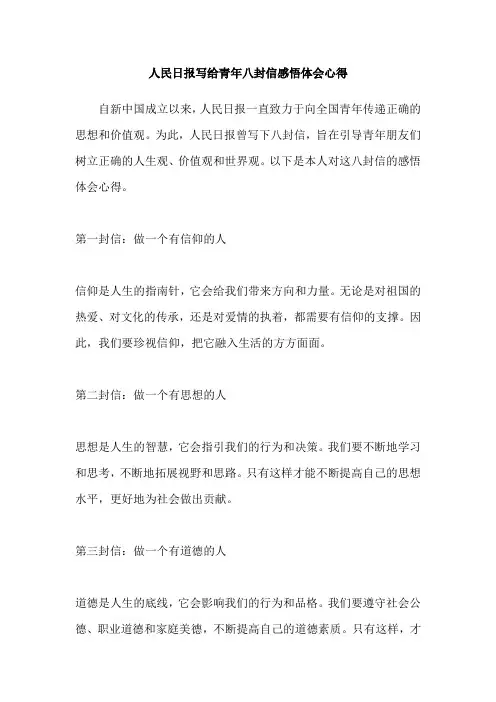 人民日报写给青年八封信感悟体会心得

自新中国成立以来，人民日报一直致力于向全国青年传递正确的思想和价值观。为此，人民日报曾写下八封信，旨在引导青年朋友们树立正确的人生观、价值观和世界观。以下是本人对这八封信的感悟体会心得。

第一封信：做一个有信仰的人

信仰是人生的指南针，它会给我们带来方向和力量。无论是对祖国的热爱、对文化的传承，还是对爱情的执着，都需要有信仰的支撑。因此，我们要珍视信仰，把它融入生活的方方面面。

第二封信：做一个有思想的人

思想是人生的智慧，它会指引我们的行为和决策。我们要不断地学习和思考，不断地拓展视野和思路。只有这样才能不断提高自己的思想水平，更好地为社会做出贡献。

第三封信：做一个有道德的人

道德是人生的底线，它会影响我们的行为和品格。我们要遵守社会公德、职业道德和家庭美德，不断提高自己的道德素质。只有这样，才